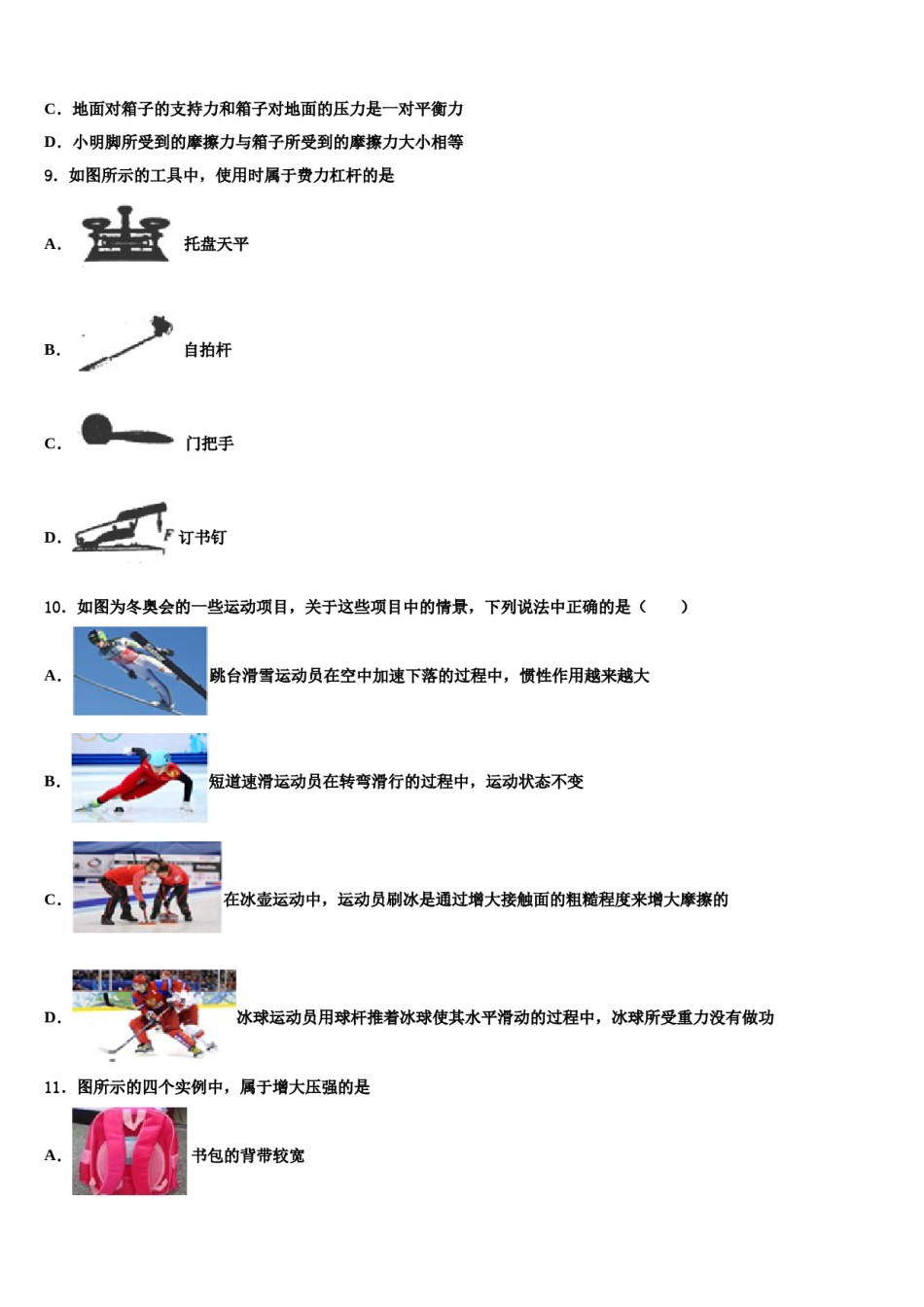 C．地面对箱子的支持力和箱子对地面的压力是一对平衡力

D．小明脚所受到的摩擦力与箱子所受到的摩擦力大小相等

9．如图所示的工具中，使用时属于费力杠杆的是

A． 托盘天平

B． 自拍杆

C． 门把手

D． F 订书钉

10．如图为冬奥会的一些运动项目，关于这些项目中的情景，下列说法中正确的是（　　）

A． 跳台滑雪运动员在空中加速下落的过程中，惯性作用越来越大

B． 短道速滑运动员在转弯滑行的过程中，运动状态不变

C． 在冰壶运动中，运动员刷冰是通过增大接触面的粗糙程度来增大摩擦的

D． 冰球运动员用球杆推着冰球使其水平滑动的过程中，冰球所受重力没有做功

11．图所示的四个实例中，属于增大压强的是

A． 书包的背带较宽